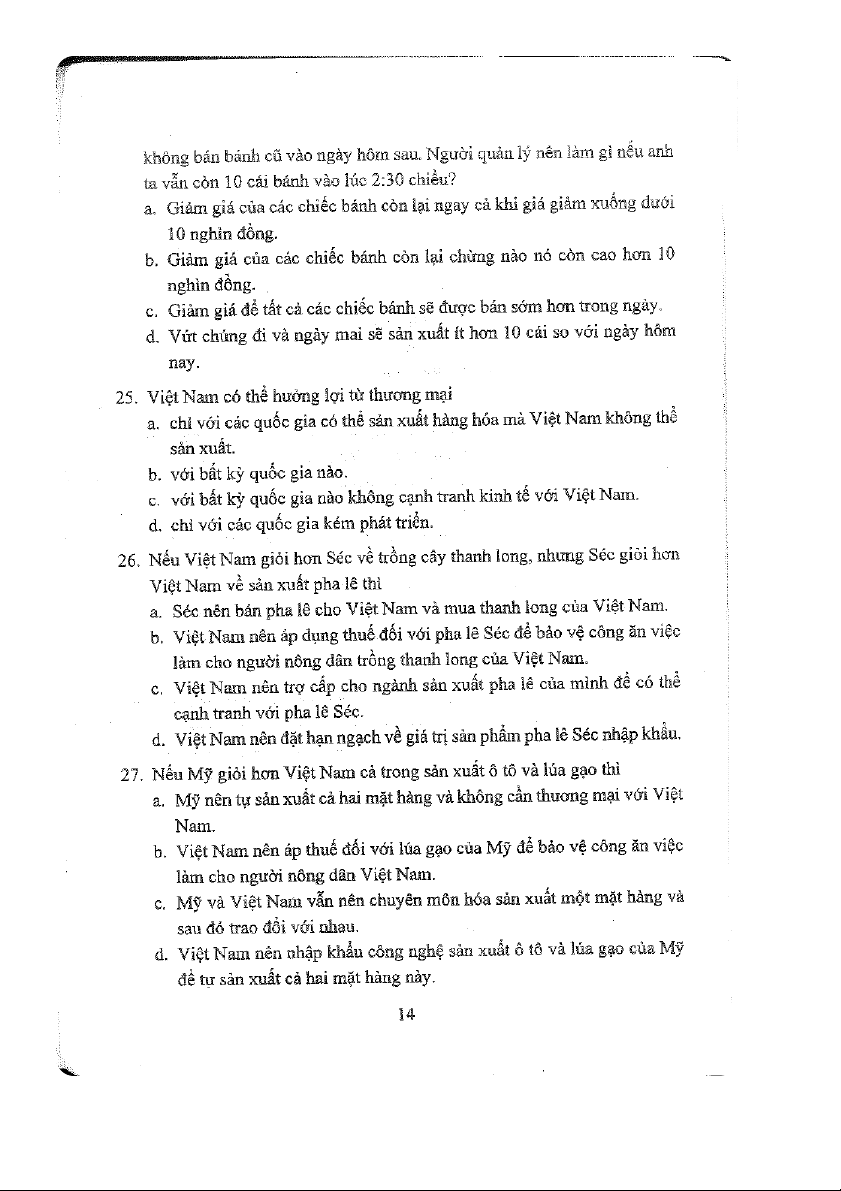 không bán bánh cũ vào ngày hôm sau. Người quản lý nên làm gì nếu anh ta vẫn còn 10 cái bánh vào lúc 2:30 chiều?

a. Giảm giá của các chiếc bánh còn lại ngay cả khi giá giảm xuống dưới 10 nghìn đồng.

b. Giảm giá của các chiếc bánh còn lại chừng nào nó còn cao hơn 10 nghìn đồng.

c. Giảm giá để tất cả các chiếc bánh sẽ được bán sớm hơn trong ngày.

d. Vứt chúng đi và ngày mai sẽ sản xuất ít hơn 10 cái so với ngày hôm nay.

25. Việt Nam có thể hưởng lợi từ thương mại

a. chỉ với các quốc gia có thể sản xuất hàng hóa mà Việt Nam không thể sản xuất.

b. với bất kỳ quốc gia nào.

c. với bất kỳ quốc gia nào không cạnh tranh kinh tế với Việt Nam.

d. chỉ với các quốc gia kém phát triển.

26. Nếu Việt Nam giỏi hơn Séc về trồng cây thanh long, nhưng Séc giỏi hơn Việt Nam về sản xuất pha lê thì

a. Séc nên bán pha lê cho Việt Nam và mua thanh long của Việt Nam.

b. Việt Nam nên áp dụng thuế đối với pha lê Séc để bảo vệ công ăn việc làm cho người nông dân trồng thanh long của Việt Nam.

c. Việt Nam nên trợ cấp cho ngành sản xuất pha lê của mình để có thể cạnh tranh với pha lê Séc.

d. Việt Nam nên đặt hạn ngạch về giá trị sản phẩm pha lê Séc nhập khẩu.

27. Nếu Mỹ giỏi hơn Việt Nam cả trong sản xuất ô tô và lúa gạo thì

a. Mỹ nên tự sản xuất cả hai mặt hàng và không cần thương mại với Việt Nam.

b. Việt Nam nên áp thuế đối với lúa gạo của Mỹ để bảo vệ công ăn việc làm cho người nông dân Việt Nam.

c. Mỹ và Việt Nam vẫn nên chuyên môn hóa sản xuất một mặt hàng và sau đó trao đổi với nhau.

d. Việt Nam nên nhập khẩu công nghệ sản xuất ô tô và lúa gạo của Mỹ để tự sản xuất cả hai mặt hàng này.

14